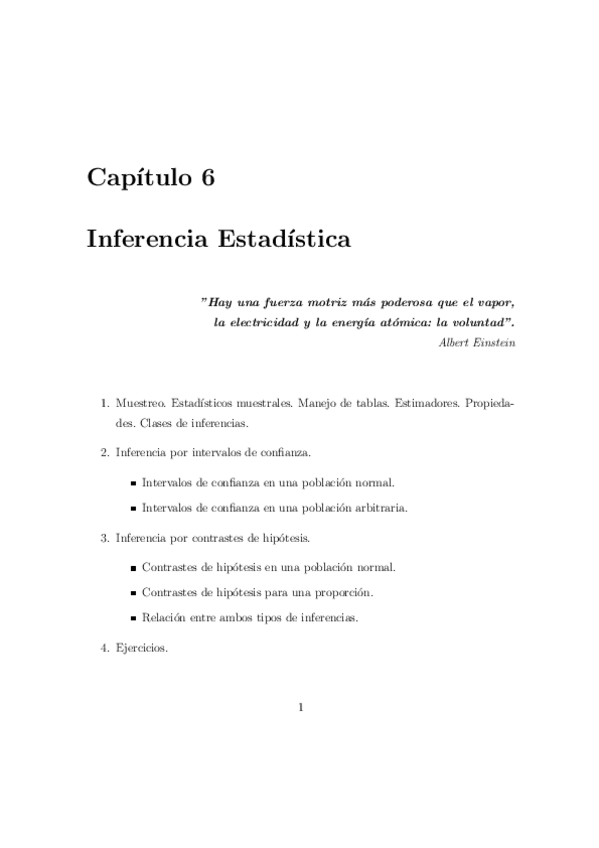 Capítulo 6

Inferencia Estadística

"Hay una fuerza motriz más poderosa que el vapor, la electricidad y la energía atómica: la voluntad".
Albert Einstein

1. Muestreo. Estadísticos muestrales. Manejo de tablas. Estimadores. Propiedades. Clases de inferencias.

2. Inferencia por intervalos de confianza.

▪ Intervalos de confianza en una población normal.

▪ Intervalos de confianza en una población arbitraria.

3. Inferencia por contrastes de hipótesis.

▪ Contrastes de hipótesis en una población normal.

▪ Contrastes de hipótesis para una proporción.

▪ Relación entre ambos tipos de inferencias.

4. Ejercicios.

1